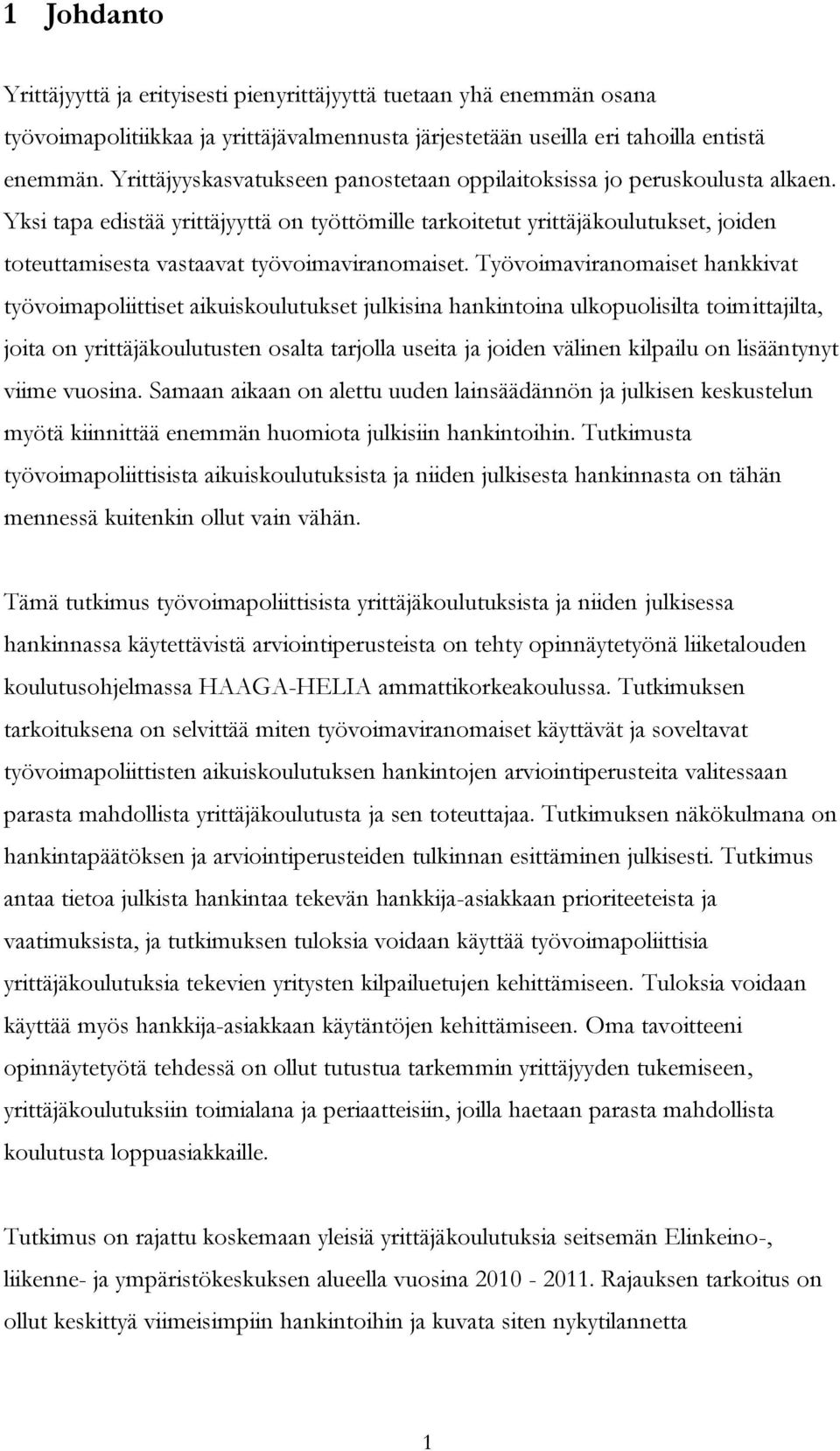 1 Johdanto

Yrittäjyyttä ja erityisesti pienyrittäjyyttä tuetaan yhä enemmän osana työvoimapolitiikkaa ja yrittäjävalmennusta järjestetään useilla eri tahoilla entistä enemmän. Yrittäjyyskasvatukseen panostetaan oppilaitoksissa jo peruskoulusta alkaen. Yksi tapa edistää yrittäjyyttä on työttömille tarkoitetut yrittäjäkoulutukset, joiden toteuttamisesta vastaavat työvoimaviranomaiset. Työvoimaviranomaiset hankkivat työvoimapoliittiset aikuiskoulutukset julkisina hankintoina ulkopuolisilta toimittajilta, joita on yrittäjäkoulutusten osalta tarjolla useita ja joiden välinen kilpailu on lisääntynyt viime vuosina. Samaan aikaan on alettu uuden lainsäädännön ja julkisen keskustelun myötä kiinnittää enemmän huomiota julkisiin hankintoihin. Tutkimusta työvoimapoliittisista aikuiskoulutuksista ja niiden julkisesta hankinnasta on tähän mennessä kuitenkin ollut vain vähän.

Tämä tutkimus työvoimapoliittisista yrittäjäkoulutuksista ja niiden julkisessa hankinnassa käytettävistä arviointiperusteista on tehty opinnäytetyönä liiketalouden koulutusohjelmassa HAAGA-HELIA ammattikorkeakoulussa. Tutkimuksen tarkoituksena on selvittää miten työvoimaviranomaiset käyttävät ja soveltavat työvoimapoliittisten aikuiskoulutuksen hankintojen arviointiperusteita valitessaan parasta mahdollista yrittäjäkoulutusta ja sen toteuttajaa. Tutkimuksen näkökulmana on hankintapäätöksen ja arviointiperusteiden tulkinnan esittäminen julkisesti. Tutkimus antaa tietoa julkista hankintaa tekevän hankkija-asiakkaan prioriteeteista ja vaatimuksista, ja tutkimuksen tuloksia voidaan käyttää työvoimapoliittisia yrittäjäkoulutuksia tekevien yritysten kilpailuetujen kehittämiseen. Tuloksia voidaan käyttää myös hankkija-asiakkaan käytäntöjen kehittämiseen. Oma tavoitteeni opinnäytetyötä tehdessä on ollut tutustua tarkemmin yrittäjyyden tukemiseen, yrittäjäkoulutuksiin toimialana ja periaatteisiin, joilla haetaan parasta mahdollista koulutusta loppuasiakkaille.

Tutkimus on rajattu koskemaan yleisiä yrittäjäkoulutuksia seitsemän Elinkeino-, liikenne- ja ympäristökeskuksen alueella vuosina 2010 - 2011. Rajauksen tarkoitus on ollut keskittyä viimeisimpiin hankintoihin ja kuvata siten nykytilannetta

1